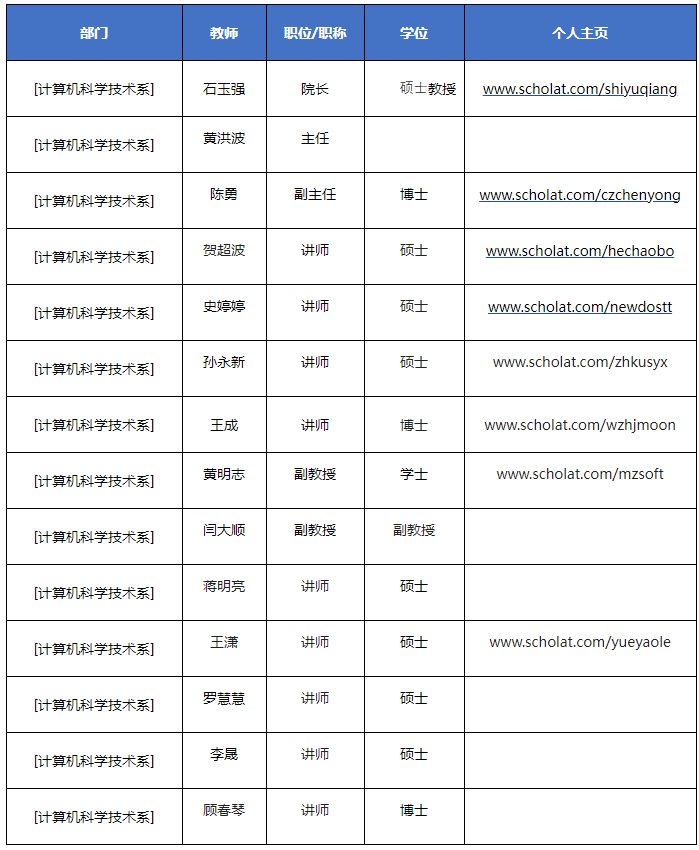 | 部门 | 教师 | 职位/职称 | 学位 | 个人主页 |
|---|---|---|---|---|
| [计算机科学技术系] | 石玉强 | 院长 | 硕士教授 | www.scholat.com/shiyuqiang |
| [计算机科学技术系] | 黄洪波 | 主任 | | |
| [计算机科学技术系] | 陈勇 | 副主任 | 博士 | www.scholat.com/czchenyong |
| [计算机科学技术系] | 贺超波 | 讲师 | 硕士 | www.scholat.com/hechaobo |
| [计算机科学技术系] | 史婷婷 | 讲师 | 硕士 | www.scholat.com/newdostt |
| [计算机科学技术系] | 孙永新 | 讲师 | 硕士 | www.scholat.com/zhkusyx |
| [计算机科学技术系] | 王成 | 讲师 | 博士 | www.scholat.com/wzhjmoon |
| [计算机科学技术系] | 黄明志 | 副教授 | 学士 | www.scholat.com/mzsoft |
| [计算机科学技术系] | 闫大顺 | 副教授 | 副教授 | |
| [计算机科学技术系] | 蒋明亮 | 讲师 | 硕士 | |
| [计算机科学技术系] | 王潇 | 讲师 | 硕士 | www.scholat.com/yueyaole |
| [计算机科学技术系] | 罗慧慧 | 讲师 | 硕士 | |
| [计算机科学技术系] | 李晟 | 讲师 | 硕士 | |
| [计算机科学技术系] | 顾春琴 | 讲师 | 博士 | |